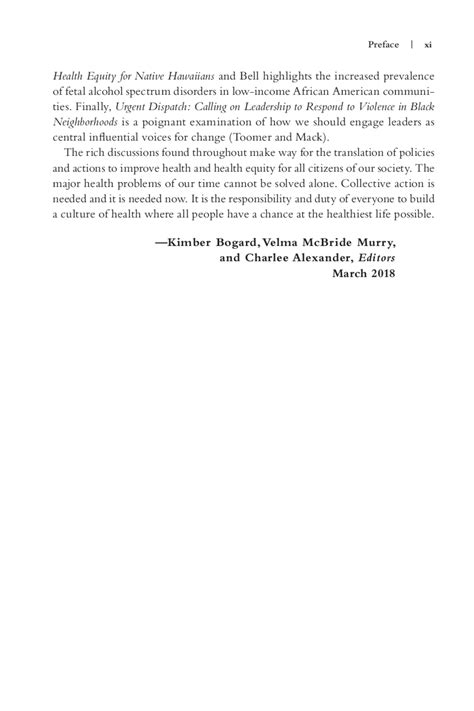 Preface | xi

Health Equity for Native Hawaiians and Bell highlights the increased prevalence of fetal alcohol spectrum disorders in low-income African American communities. Finally, Urgent Dispatch: Calling on Leadership to Respond to Violence in Black Neighborhoods is a poignant examination of how we should engage leaders as central influential voices for change (Toomer and Mack).

The rich discussions found throughout make way for the translation of policies and actions to improve health and health equity for all citizens of our society. The major health problems of our time cannot be solved alone. Collective action is needed and it is needed now. It is the responsibility and duty of everyone to build a culture of health where all people have a chance at the healthiest life possible.

—Kimber Bogard, Velma McBride Murry, and Charlee Alexander, Editors
March 2018